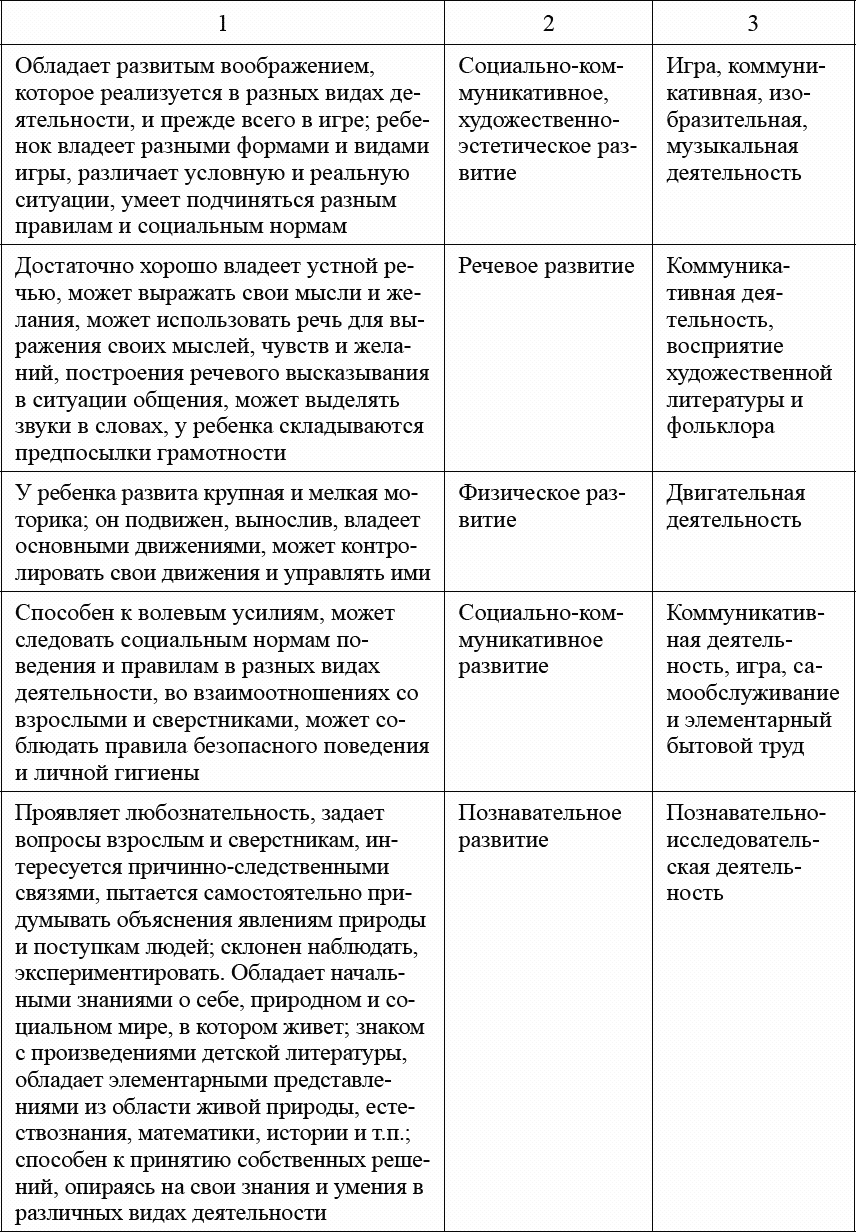 | 1 | 2 | 3 |
|---|---|---|
| Обладает развитым воображением, которое реализуется в разных видах деятельности, и прежде всего в игре; ребенок владеет разными формами и видами игры, различает условную и реальную ситуации, умеет подчиняться разным правилам и социальным нормам | Социально-коммуникативное, художественно-эстетическое развитие | Игра, коммуникативная, изобразительная, музыкальная деятельность |
| Достаточно хорошо владеет устной речью, может выражать свои мысли и желания, может использовать речь для выражения своих мыслей, чувств и желаний, построения речевого высказывания в ситуации общения, может выделять звуки в словах, у ребенка складываются предпосылки грамотности | Речевое развитие | Коммуникативная деятельность, восприятие художественной литературы и фольклора |
| У ребенка развита крупная и мелкая моторика; он подвижен, вынослив, владеет основными движениями, может контролировать свои движения и управлять ими | Физическое развитие | Двигательная деятельность |
| Способен к волевым усилиям, может следовать социальным нормам поведения и правилам в разных видах деятельности, во взаимоотношениях со взрослыми и сверстниками, может соблюдать правила безопасного поведения и личной гигиены | Социально-коммуникативное развитие | Коммуникативная деятельность, игра, самообслуживание и элементарный бытовой труд |
| Проявляет любознательность, задает вопросы взрослым и сверстникам, интересуется причинно-следственными связями, пытается самостоятельно придумывать объяснения явлениям природы и поступкам людей; склонен наблюдать, экспериментировать. Обладает начальными знаниями о себе, природном и социальном мире, в котором живет; знаком с произведениями детской литературы, обладает элементарными представлениями из области живой природы, естествознания, математики, истории и т.п.; способен к принятию собственных решений, опираясь на свои знания и умения в различных видах деятельности | Познавательное развитие | Познавательно-исследовательская деятельность |